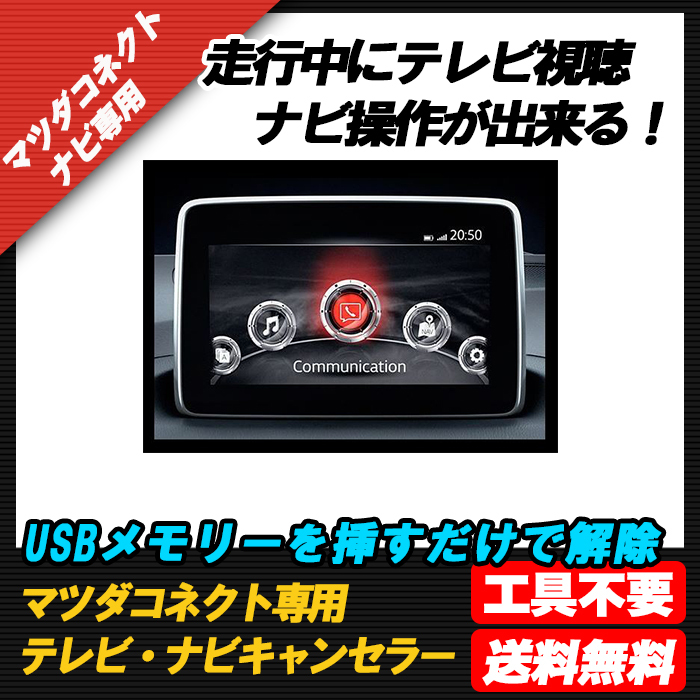 マツダコネクト
ナビ専用

走行中にテレビ視聴
ナビ操作が出来る！

20:50

NAV

Communication

USBメモリーを挿すだけで解除

マツダコネクト専用
テレビ・ナビキャンセラー

工具不要

送料無料